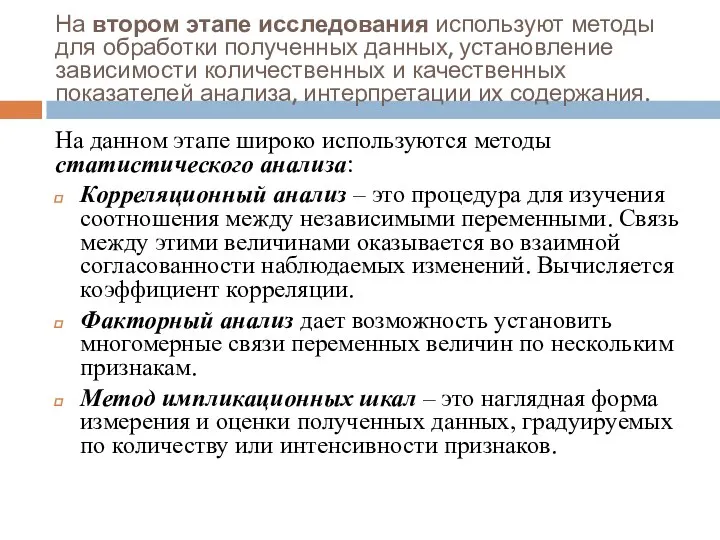 На втором этапе исследования используют методы для обработки полученных данных, установление зависимости количественных и качественных показателей анализа, интерпретации их содержания.

На данном этапе широко используются методы статистического анализа:

Корреляционный анализ – это процедура для изучения соотношения между независимыми переменными. Связь между этими величинами оказывается во взаимной согласованности наблюдаемых изменений. Вычисляется коэффициент корреляции.

Факторный анализ дает возможность установить многомерные связи переменных величин по нескольким признакам.

Метод импликационных шкал – это наглядная форма измерения и оценки полученных данных, градуируемых по количеству или интенсивности признаков.